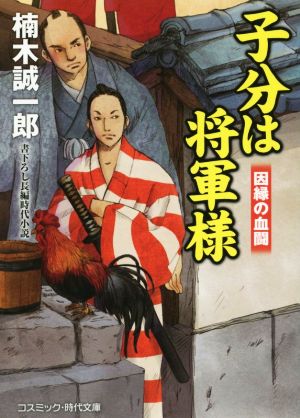 子分は将軍様

因縁の血闘

楠木誠一郎

書下ろし長編時代小説

コスミック・時代文庫